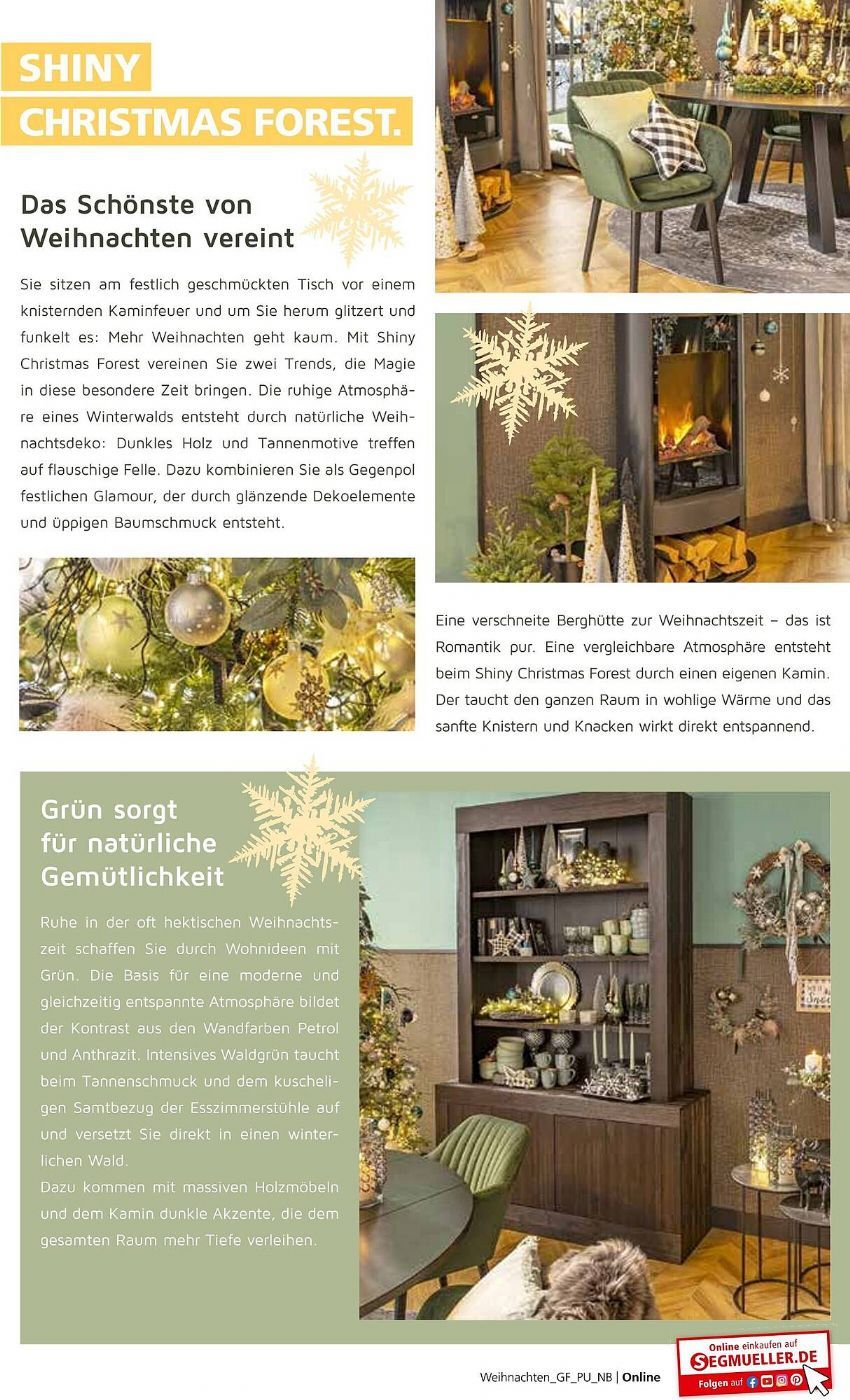 SHINY
CHRISTMAS FOREST.

Das Schönste von Weihnachten vereint

Sie sitzen am festlich geschmückten Tisch vor einem knisternden Kaminfeuer und um Sie herum glitzert und funkelt es: Mehr Weihnachten geht kaum. Mit Shiny Christmas Forest vereinen Sie zwei Trends, die Magie in diese besondere Zeit bringen. Die ruhige Atmosphäre eines Winterwalds entsteht durch natürliche Weihnachtsdeko: Dunkles Holz und Tannenmotive treffen auf flauschige Felle. Dazu kombinieren Sie als Gegenpol festlichen Glamour, der durch glänzende Dekoelemente und üppigen Baumschmuck entsteht.

Eine verschneite Berghütte zur Weihnachtszeit – das ist Romantik pur. Eine vergleichbare Atmosphäre entsteht beim Shiny Christmas Forest durch einen eigenen Kamin. Der taucht den ganzen Raum in wohlige Wärme und das sanfte Knistern und Knacken wirkt direkt entspannend.

Grün sorgt für natürliche Gemütlichkeit

Ruhe in der oft hektischen Weihnachtszeit schaffen Sie durch Wohnideen mit Grün. Die Basis für eine moderne und gleichzeitig entspannte Atmosphäre bildet der Kontrast aus den Wandfarben Petrol und Anthrazit. Intensives Waldgrün taucht beim Tannenschmuck und dem kuscheligen Samtbezug der Esszimmerstühle auf und versetzt Sie direkt in einen winterlichen Wald.
Dazu kommen mit massiven Holzmöbeln und dem Kamin dunkle Akzente, die dem gesamten Raum mehr Tiefe verleihen.

Weihnachten_GF_PU_NB | Online

Online einkaufen auf
SEGMUELLER.DE
Folgen auf